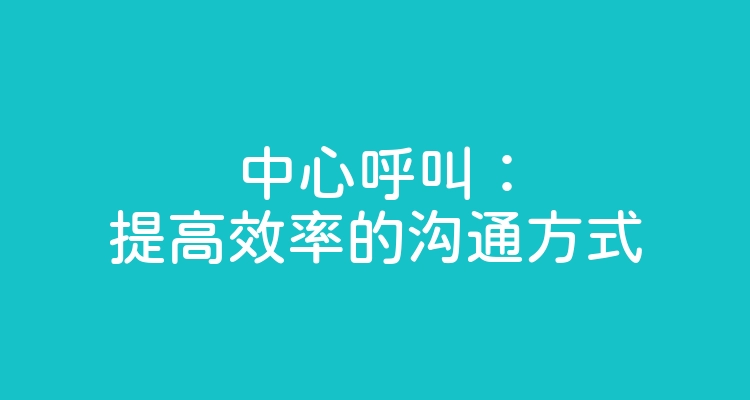 中心呼叫：
提高效率的沟通方式